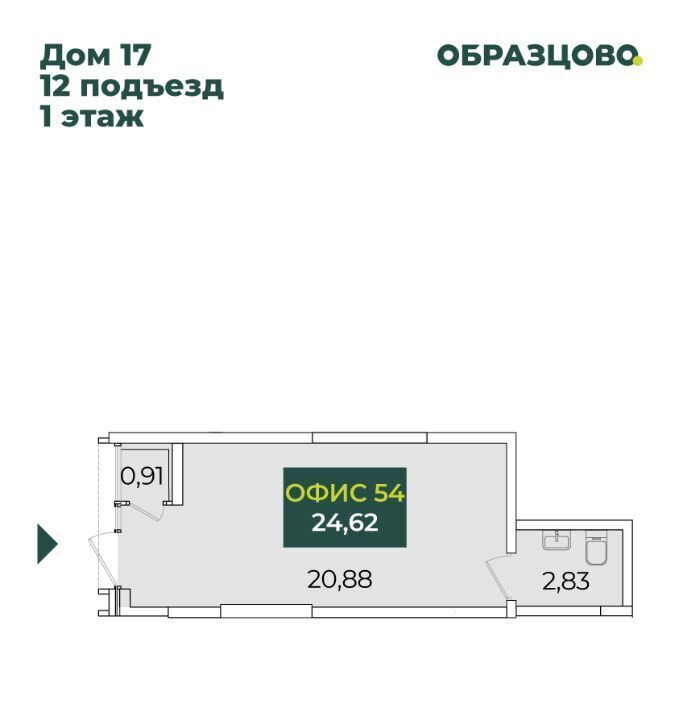 Дом 17
12 подъезд
1 этаж

ОБРАЗЦОВО

0,91

ОФИС 54
24,62

20,88

2,83